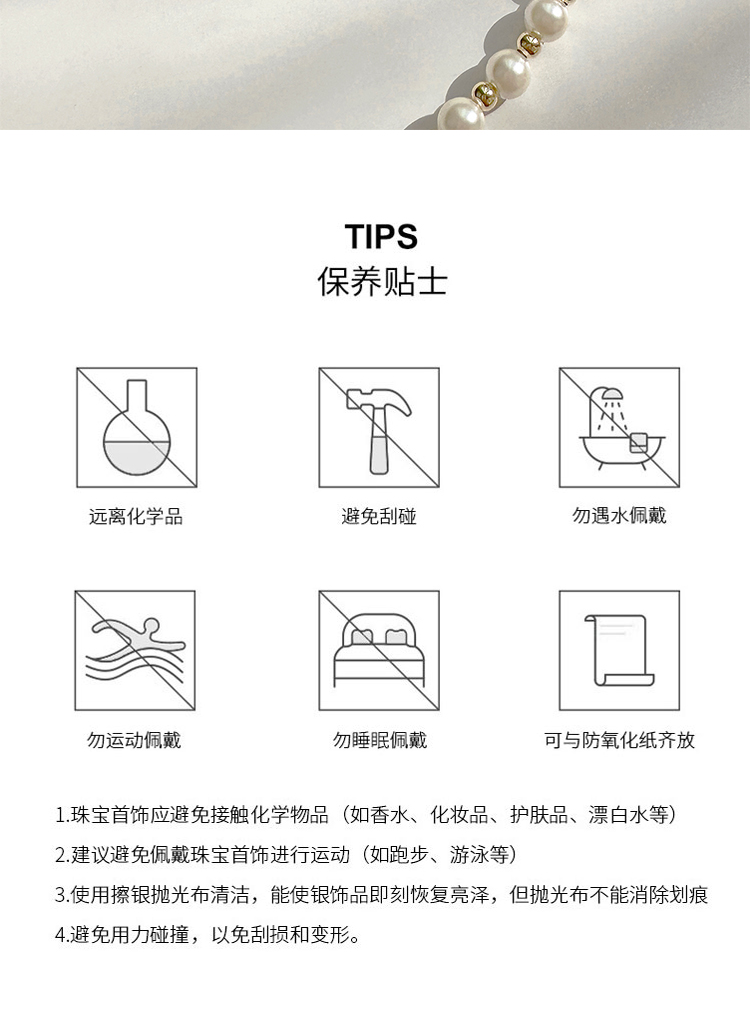 TIPS
保养贴士

远离化学品

避免刮碰

勿遇水佩戴

勿运动佩戴

勿睡眠佩戴

可与防氧化纸齐放

1.珠宝首饰应避免接触化学物品（如香水、化妆品、护肤品、漂白水等）

2.建议避免佩戴珠宝首饰进行运动（如跑步、游泳等）

3.使用擦银抛光布清洁，能使银饰品即刻恢复亮泽，但抛光布不能消除划痕

4.避免用力碰撞，以免刮损和变形。